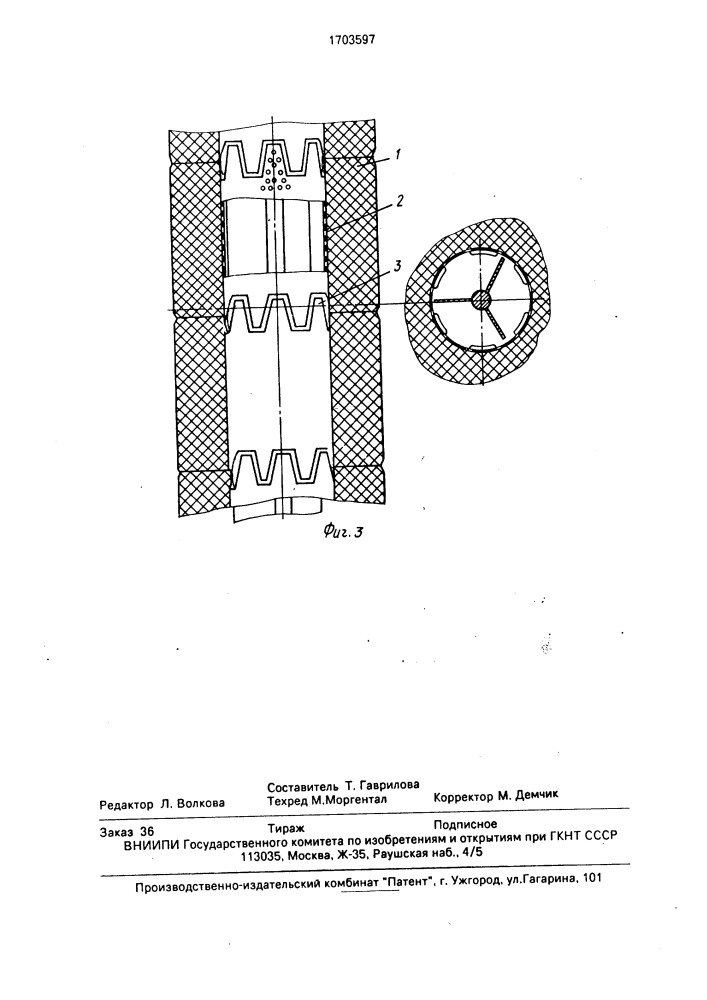 1703597

1

2

3

Фиг. 3

Редактор Л. Волкова

Составитель Т. Гаврилова
Техред М.Моргентал

Корректор М. Демчик

Заказ 36

Тираж

Подписное

ВНИИПИ Государственного комитета по изобретениям и открытиям при ГКНТ СССР
113035, Москва, Ж-35, Раушская наб., 4/5

Производственно-издательский комбинат "Патент", г. Ужгород, ул.Гагарина, 101